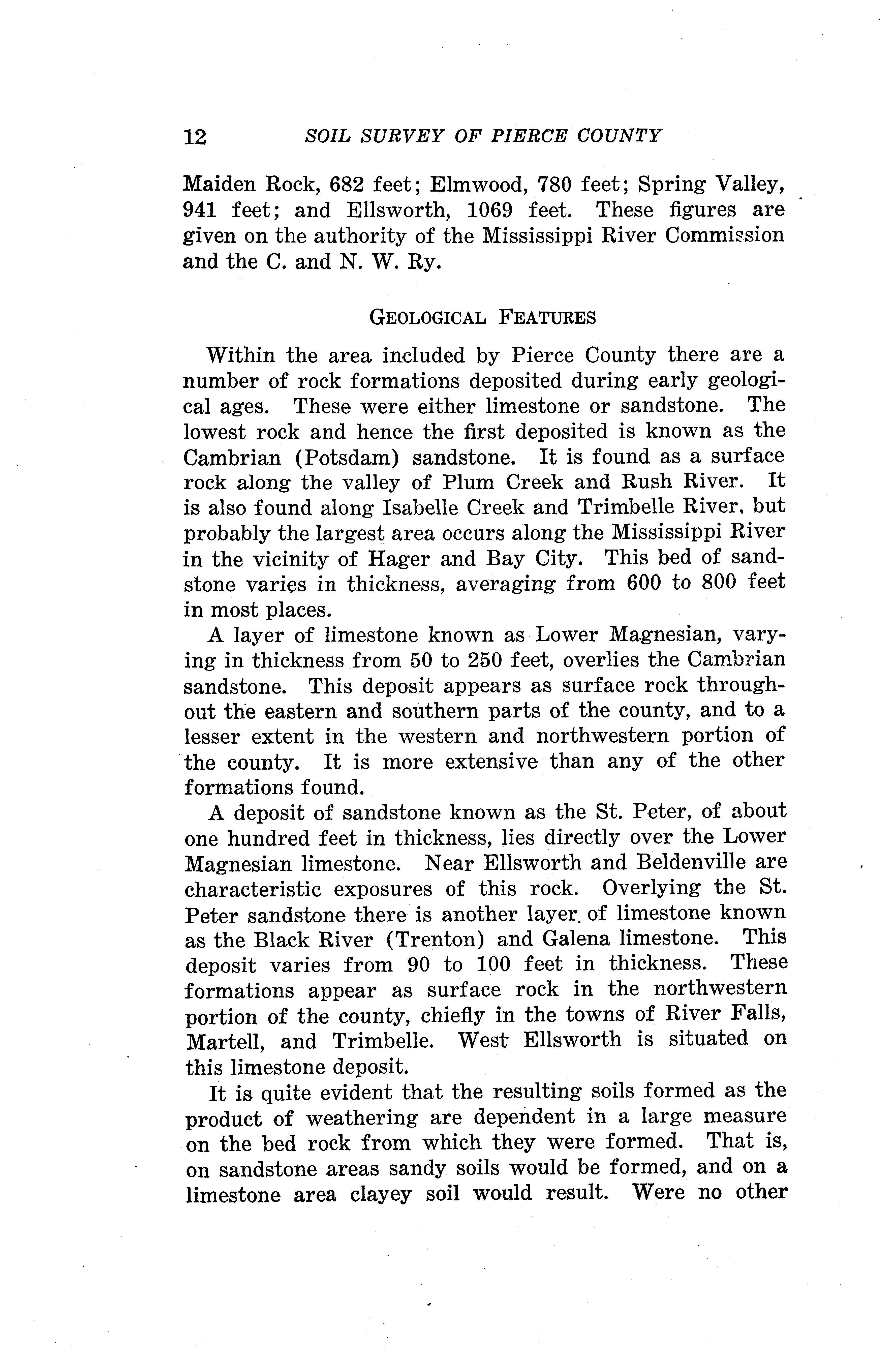 12 SOIL SURVEY OF PIERCE COUNTY

Maiden Rock, 682 feet; Elmwood, 780 feet; Spring Valley, 941 feet; and Ellsworth, 1069 feet. These figures are given on the authority of the Mississippi River Commission and the C. and N. W. Ry.

GEOLOGICAL FEATURES

Within the area included by Pierce County there are a number of rock formations deposited during early geological ages. These were either limestone or sandstone. The lowest rock and hence the first deposited is known as the Cambrian (Potsdam) sandstone. It is found as a surface rock along the valley of Plum Creek and Rush River. It is also found along Isabelle Creek and Trimbelle River, but probably the largest area occurs along the Mississippi River in the vicinity of Hager and Bay City. This bed of sandstone varies in thickness, averaging from 600 to 800 feet in most places.

A layer of limestone known as Lower Magnesian, varying in thickness from 50 to 250 feet, overlies the Cambrian sandstone. This deposit appears as surface rock throughout the eastern and southern parts of the county, and to a lesser extent in the western and northwestern portion of the county. It is more extensive than any of the other formations found.

A deposit of sandstone known as the St. Peter, of about one hundred feet in thickness, lies directly over the Lower Magnesian limestone. Near Ellsworth and Beldenville are characteristic exposures of this rock. Overlying the St. Peter sandstone there is another layer of limestone known as the Black River (Trenton) and Galena limestone. This deposit varies from 90 to 100 feet in thickness. These formations appear as surface rock in the northwestern portion of the county, chiefly in the towns of River Falls, Martell, and Trimbelle. West Ellsworth is situated on this limestone deposit.

It is quite evident that the resulting soils formed as the product of weathering are dependent in a large measure on the bed rock from which they were formed. That is, on sandstone areas sandy soils would be formed, and on a limestone area clayey soil would result. Were no other